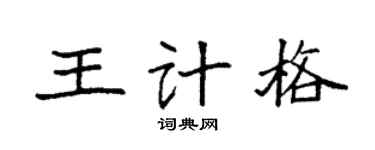 王计格

词典网